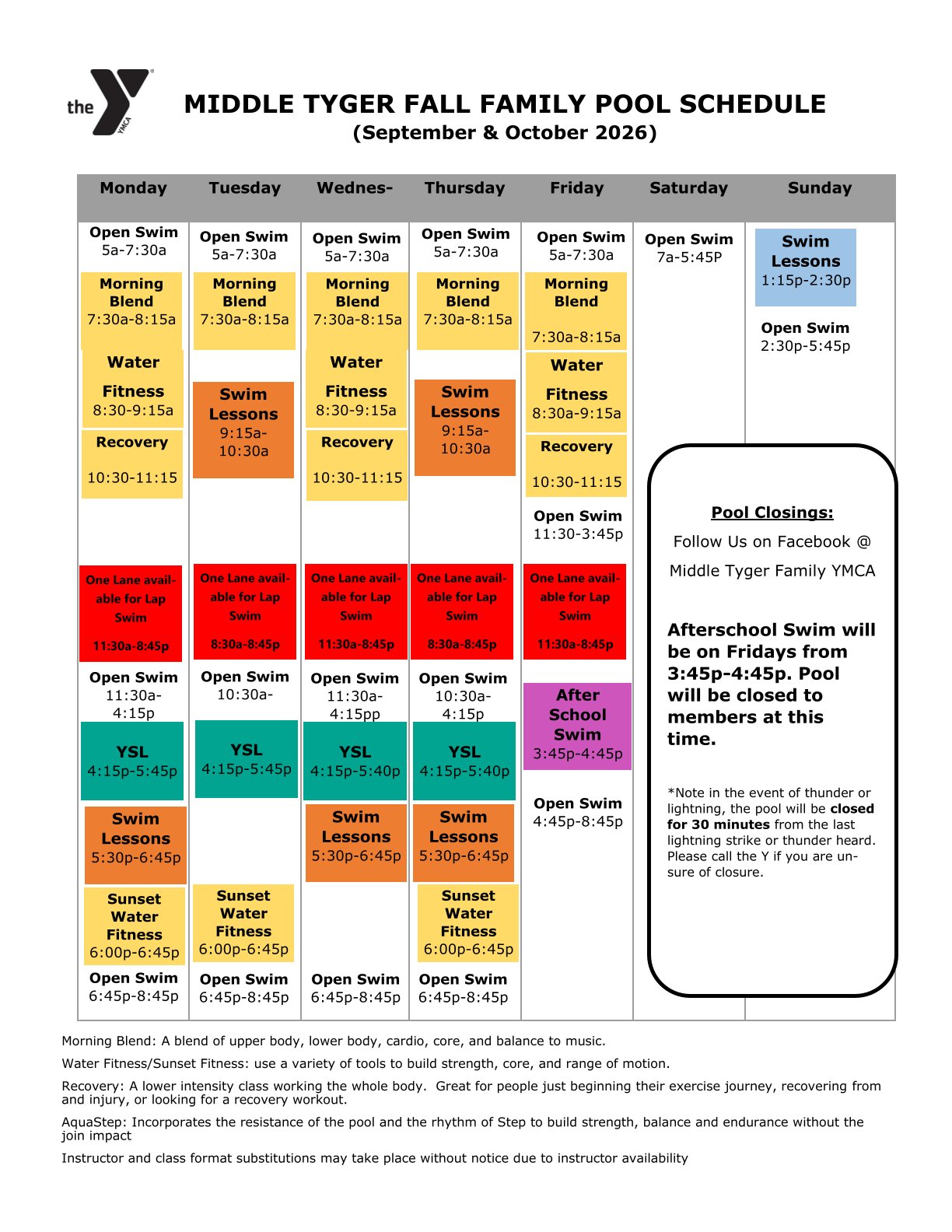 the YMCA

MIDDLE TYGER FALL FAMILY POOL SCHEDULE
(September & October 2026)

Monday

Open Swim
5a-7:30a

Morning Blend
7:30a-8:15a

Water Fitness
8:30-9:15a

Recovery
10:30-11:15

One Lane available for Lap Swim
11:30a-8:45p

Open Swim
11:30a-4:15p

YSL
4:15p-5:45p

Swim Lessons
5:30p-6:45p

Sunset Water Fitness
6:00p-6:45p

Open Swim
6:45p-8:45p

Tuesday

Open Swim
5a-7:30a

Morning Blend
7:30a-8:15a

Swim Lessons
9:15a-10:30a

One Lane available for Lap Swim
8:30a-8:45p

Open Swim
10:30a-

YSL
4:15p-5:45p

Sunset Water Fitness
6:00p-6:45p

Open Swim
6:45p-8:45p

Wednes-

Open Swim
5a-7:30a

Morning Blend
7:30a-8:15a

Water Fitness
8:30-9:15a

Recovery
10:30-11:15

One Lane available for Lap Swim
11:30a-8:45p

Open Swim
11:30a-4:15pp

YSL
4:15p-5:40p

Swim Lessons
5:30p-6:45p

Open Swim
6:45p-8:45p

Thursday

Open Swim
5a-7:30a

Morning Blend
7:30a-8:15a

Swim Lessons
9:15a-10:30a

One Lane available for Lap Swim
8:30a-8:45p

Open Swim
10:30a-4:15p

YSL
4:15p-5:40p

Swim Lessons
5:30p-6:45p

Sunset Water Fitness
6:00p-6:45p

Open Swim
6:45p-8:45p

Friday

Open Swim
5a-7:30a

Morning Blend
7:30a-8:15a

Water Fitness
8:30a-9:15a

Recovery
10:30-11:15

Open Swim
11:30-3:45p

One Lane available for Lap Swim
11:30a-8:45p

After School Swim
3:45p-4:45p

Open Swim
4:45p-8:45p

Saturday

Open Swim
7a-5:45P

Sunday

Swim Lessons
1:15p-2:30p

Open Swim
2:30p-5:45p

Pool Closings:
Follow Us on Facebook @
Middle Tyger Family YMCA

Afterschool Swim will be on Fridays from 3:45p-4:45p. Pool will be closed to members at this time.

*Note in the event of thunder or lightning, the pool will be closed for 30 minutes from the last lightning strike or thunder heard. Please call the Y if you are unsure of closure.

Morning Blend: A blend of upper body, lower body, cardio, core, and balance to music.

Water Fitness/Sunset Fitness: use a variety of tools to build strength, core, and range of motion.

Recovery: A lower intensity class working the whole body. Great for people just beginning their exercise journey, recovering from and injury, or looking for a recovery workout.

AquaStep: Incorporates the resistance of the pool and the rhythm of Step to build strength, balance and endurance without the join impact

Instructor and class format substitutions may take place without notice due to instructor availability